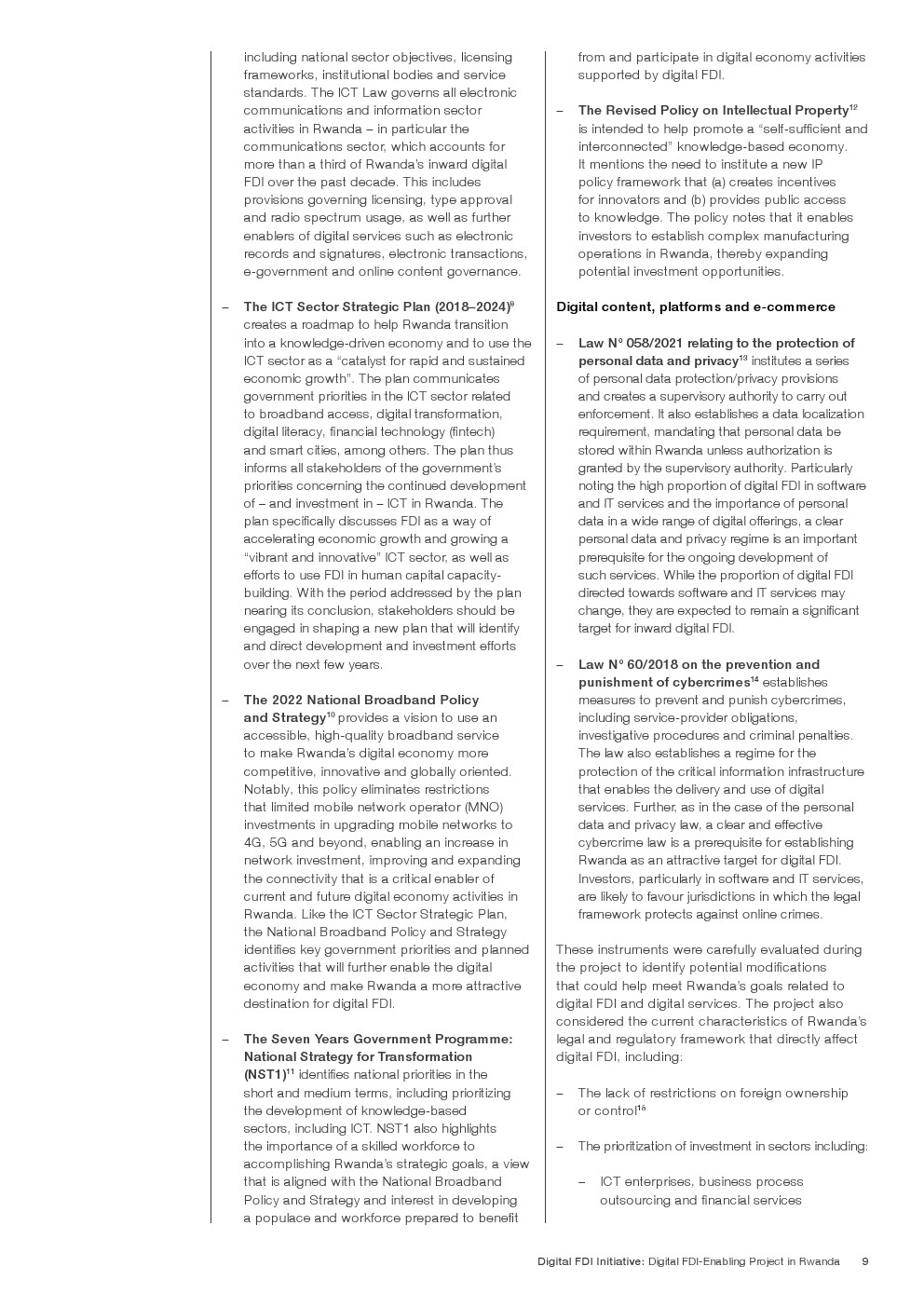 including national sector objectives, licensing frameworks, institutional bodies and service standards. The ICT Law governs all electronic communications and information sector activities in Rwanda – in particular the communications sector, which accounts for more than a third of Rwanda's inward digital FDI over the past decade. This includes provisions governing licensing, type approval and radio spectrum usage, as well as further enablers of digital services such as electronic records and signatures, electronic transactions, e-government and online content governance.

– The ICT Sector Strategic Plan (2018–2024)$^{9}$ creates a roadmap to help Rwanda transition into a knowledge-driven economy and to use the ICT sector as a "catalyst for rapid and sustained economic growth". The plan communicates government priorities in the ICT sector related to broadband access, digital transformation, digital literacy, financial technology (fintech) and smart cities, among others. The plan thus informs all stakeholders of the government's priorities concerning the continued development of – and investment in – ICT in Rwanda. The plan specifically discusses FDI as a way of accelerating economic growth and growing a "vibrant and innovative" ICT sector, as well as efforts to use FDI in human capital capacity-building. With the period addressed by the plan nearing its conclusion, stakeholders should be engaged in shaping a new plan that will identify and direct development and investment efforts over the next few years.

– The 2022 National Broadband Policy and Strategy$^{10}$ provides a vision to use an accessible, high-quality broadband service to make Rwanda's digital economy more competitive, innovative and globally oriented. Notably, this policy eliminates restrictions that limited mobile network operator (MNO) investments in upgrading mobile networks to 4G, 5G and beyond, enabling an increase in network investment, improving and expanding the connectivity that is a critical enabler of current and future digital economy activities in Rwanda. Like the ICT Sector Strategic Plan, the National Broadband Policy and Strategy identifies key government priorities and planned activities that will further enable the digital economy and make Rwanda a more attractive destination for digital FDI.

– The Seven Years Government Programme: National Strategy for Transformation (NST1)$^{11}$ identifies national priorities in the short and medium terms, including prioritizing the development of knowledge-based sectors, including ICT. NST1 also highlights the importance of a skilled workforce to accomplishing Rwanda's strategic goals, a view that is aligned with the National Broadband Policy and Strategy and interest in developing a populace and workforce prepared to benefit from and participate in digital economy activities supported by digital FDI.

– The Revised Policy on Intellectual Property$^{12}$ is intended to help promote a "self-sufficient and interconnected" knowledge-based economy. It mentions the need to institute a new IP policy framework that (a) creates incentives for innovators and (b) provides public access to knowledge. The policy notes that it enables investors to establish complex manufacturing operations in Rwanda, thereby expanding potential investment opportunities.

Digital content, platforms and e-commerce

– Law N° 058/2021 relating to the protection of personal data and privacy$^{13}$ institutes a series of personal data protection/privacy provisions and creates a supervisory authority to carry out enforcement. It also establishes a data localization requirement, mandating that personal data be stored within Rwanda unless authorization is granted by the supervisory authority. Particularly noting the high proportion of digital FDI in software and IT services and the importance of personal data in a wide range of digital offerings, a clear personal data and privacy regime is an important prerequisite for the ongoing development of such services. While the proportion of digital FDI directed towards software and IT services may change, they are expected to remain a significant target for inward digital FDI.

– Law N° 60/2018 on the prevention and punishment of cybercrimes$^{14}$ establishes measures to prevent and punish cybercrimes, including service-provider obligations, investigative procedures and criminal penalties. The law also establishes a regime for the protection of the critical information infrastructure that enables the delivery and use of digital services. Further, as in the case of the personal data and privacy law, a clear and effective cybercrime law is a prerequisite for establishing Rwanda as an attractive target for digital FDI. Investors, particularly in software and IT services, are likely to favour jurisdictions in which the legal framework protects against online crimes.

These instruments were carefully evaluated during the project to identify potential modifications that could help meet Rwanda's goals related to digital FDI and digital services. The project also considered the current characteristics of Rwanda's legal and regulatory framework that directly affect digital FDI, including:

– The lack of restrictions on foreign ownership or control$^{15}$

– The prioritization of investment in sectors including:

– ICT enterprises, business process outsourcing and financial services

Digital FDI Initiative: Digital FDI-Enabling Project in Rwanda 9